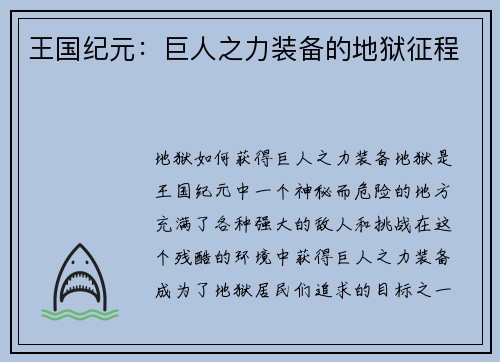 王国纪元：巨人之力装备的地狱征程

地狱如何获得巨人之力装备地狱是王国纪元中一个神秘而危险的地方充满了各种强大的敌人和挑战在这个残酷的环境中获得巨人之力装备成为了地狱居民们追求的目标之一